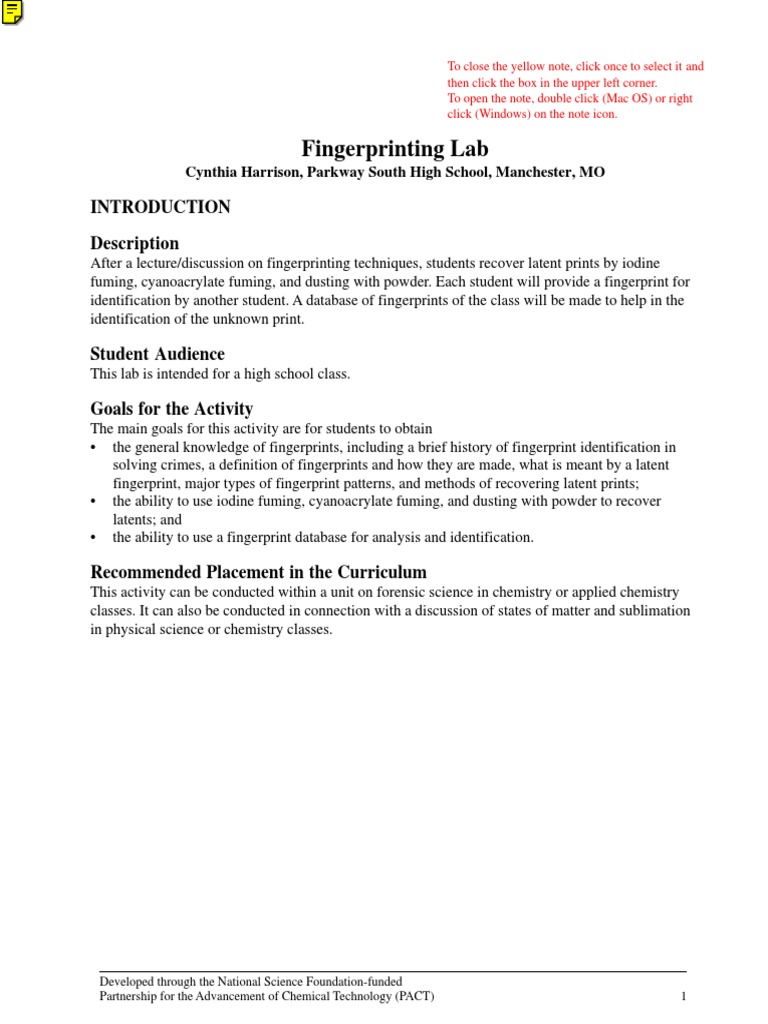 To close the yellow note, click once to select it and then click the box in the upper left corner.
To open the note, double click (Mac OS) or right click (Windows) on the note icon.

Fingerprinting Lab
Cynthia Harrison, Parkway South High School, Manchester, MO

INTRODUCTION

Description
After a lecture/discussion on fingerprinting techniques, students recover latent prints by iodine fuming, cyanoacrylate fuming, and dusting with powder. Each student will provide a fingerprint for identification by another student. A database of fingerprints of the class will be made to help in the identification of the unknown print.

Student Audience
This lab is intended for a high school class.

Goals for the Activity
The main goals for this activity are for students to obtain
• the general knowledge of fingerprints, including a brief history of fingerprint identification in solving crimes, a definition of fingerprints and how they are made, what is meant by a latent fingerprint, major types of fingerprint patterns, and methods of recovering latent prints;
• the ability to use iodine fuming, cyanoacrylate fuming, and dusting with powder to recover latents; and
• the ability to use a fingerprint database for analysis and identification.

Recommended Placement in the Curriculum
This activity can be conducted within a unit on forensic science in chemistry or applied chemistry classes. It can also be conducted in connection with a discussion of states of matter and sublimation in physical science or chemistry classes.

Developed through the National Science Foundation-funded
Partnership for the Advancement of Chemical Technology (PACT) 1